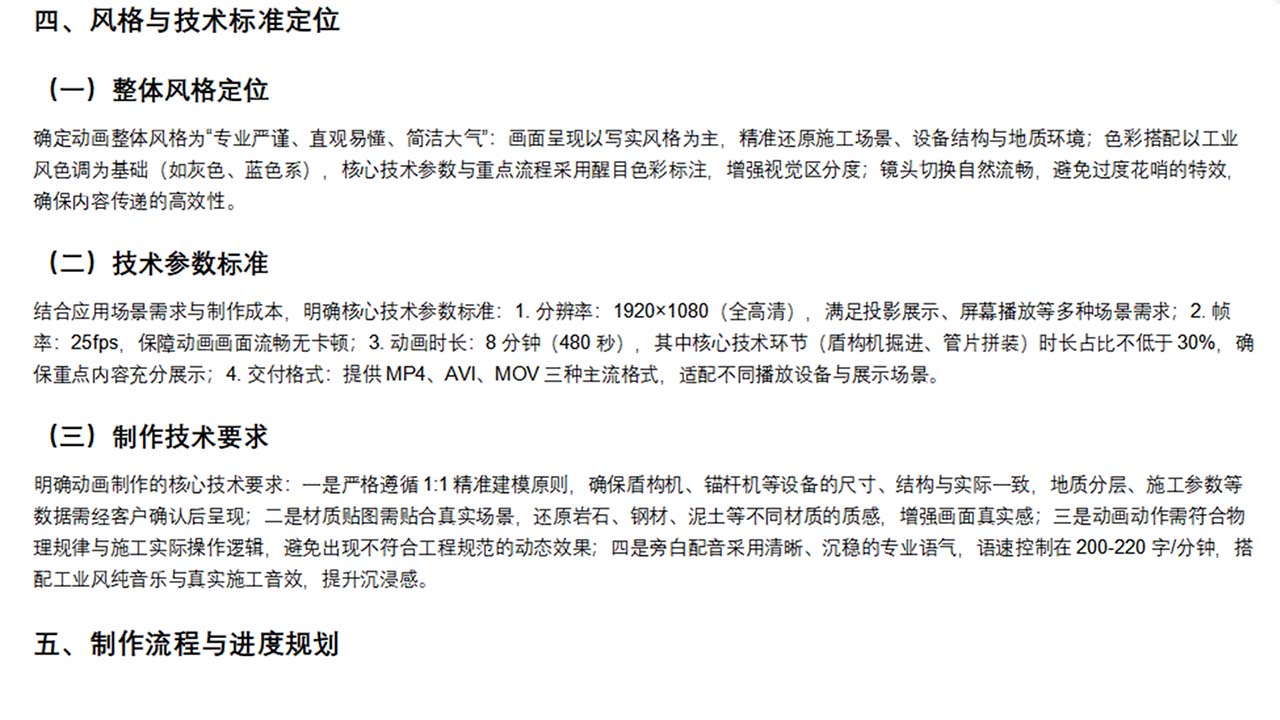 四、风格与技术标准定位

（一）整体风格定位

确定动画整体风格为“专业严谨、直观易懂、简洁大气”：画面呈现以写实风格为主，精准还原施工场景、设备结构与地质环境；色彩搭配以工业风色调为基础（如灰色、蓝色系），核心技术参数与重点流程采用醒目色彩标注，增强视觉区分度；镜头切换自然流畅，避免过度花哨的特效，确保内容传递的高效性。

（二）技术参数标准

结合应用场景需求与制作成本，明确核心技术参数标准：1. 分辨率：1920×1080（全高清），满足投影展示、屏幕播放等多种场景需求；2. 帧率：25fps，保障动画画面流畅无卡顿；3. 动画时长：8 分钟（480 秒），其中核心技术环节（盾构机掘进、管片拼装）时长占比不低于 30%，确保重点内容充分展示；4. 交付格式：提供 MP4、AVI、MOV 三种主流格式，适配不同播放设备与展示场景。

（三）制作技术要求

明确动画制作的核心技术要求：一是严格遵循 1:1 精准建模原则，确保盾构机、锚杆机等设备的尺寸、结构与实际一致，地质分层、施工参数等数据需经客户确认后呈现；二是材质贴图需贴合真实场景，还原岩石、钢材、泥土等不同材质的质感，增强画面真实感；三是动画动作需符合物理规律与施工实际操作逻辑，避免出现不符合工程规范的动态效果；四是旁白配音采用清晰、沉稳的专业语气，语速控制在 200-220 字/分钟，搭配工业风纯音乐与真实施工音效，提升沉浸感。

五、制作流程与进度规划